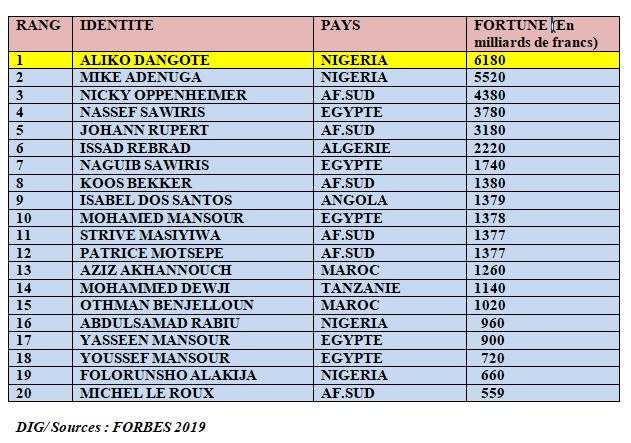 | RANG | IDENTITE | PAYS | FORTUNE (En milliards de francs) |
|---|---|---|---|
| 1 | ALIKO DANGOTE | NIGERIA | 6180 |
| 2 | MIKE ADENUGA | NIGERIA | 5520 |
| 3 | NICKY OPPENHEIMER | AF.SUD | 4380 |
| 4 | NASSEF SAWIRIS | EGYPTE | 3780 |
| 5 | JOHANN RUPERT | AF.SUD | 3180 |
| 6 | ISSAD REBRAD | ALGERIE | 2220 |
| 7 | NAGUIB SAWIRIS | EGYPTE | 1740 |
| 8 | KOOS BEKKER | AF.SUD | 1380 |
| 9 | ISABEL DOS SANTOS | ANGOLA | 1379 |
| 10 | MOHAMED MANSOUR | EGYPTE | 1378 |
| 11 | STRIVE MASIYIWA | AF.SUD | 1377 |
| 12 | PATRICE MOTSEPE | AF.SUD | 1377 |
| 13 | AZIZ AKHANNOUCH | MAROC | 1260 |
| 14 | MOHAMMED DEWJI | TANZANIE | 1140 |
| 15 | OTHMAN BENJELLOUN | MAROC | 1020 |
| 16 | ABDULSAMAD RABIU | NIGERIA | 960 |
| 17 | YASSEEN MANSOUR | EGYPTE | 900 |
| 18 | YOUSSEF MANSOUR | EGYPTE | 720 |
| 19 | FOLORUNSHO ALAKIJA | NIGERIA | 660 |
| 20 | MICHEL LE ROUX | AF.SUD | 559 |

DIG/ Sources : FORBES 2019